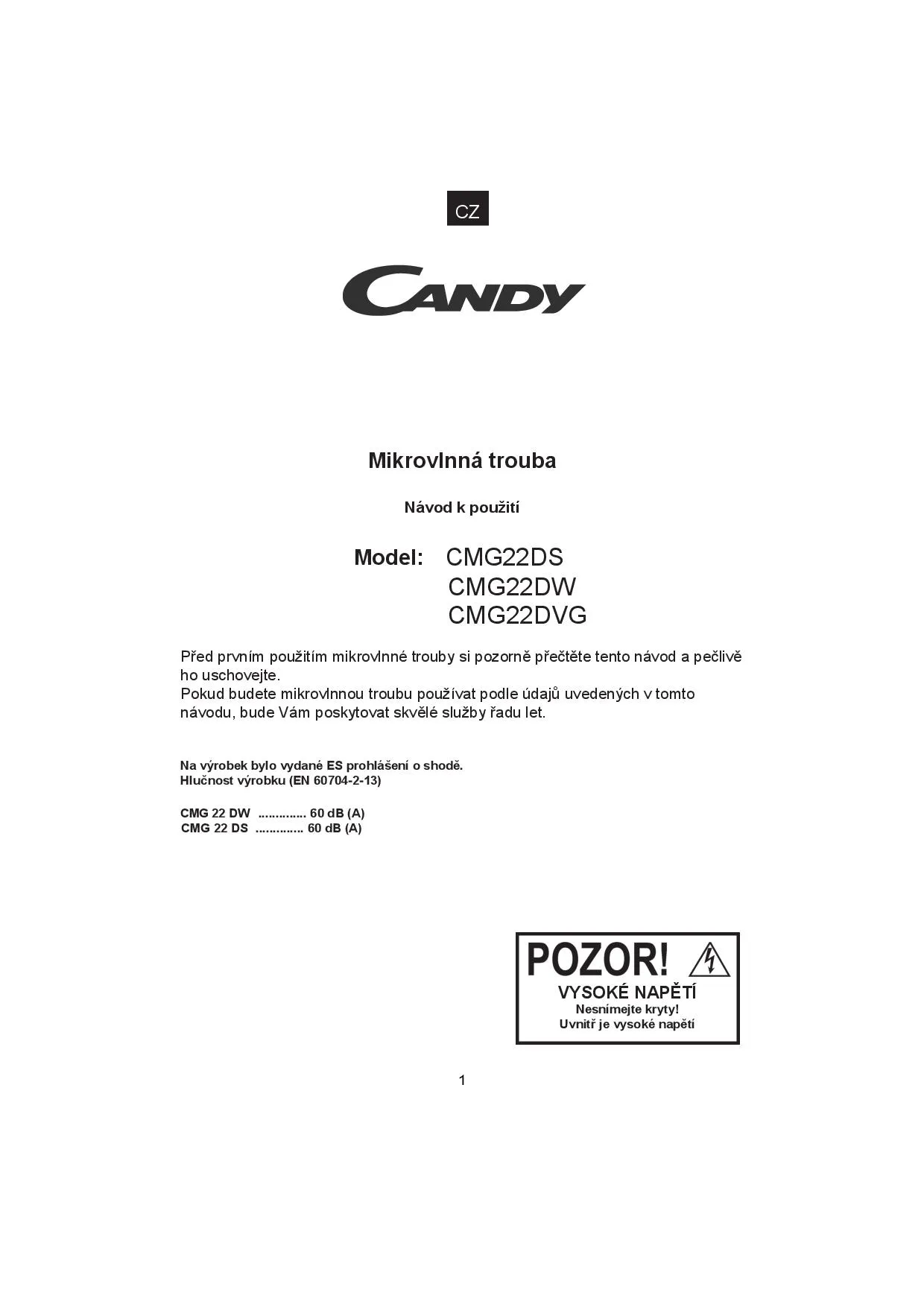 CZ

CANDY

Mikrovlnná trouba

Návod k použití

Model: CMG22DS
CMG22DW
CMG22DVG

Před prvním použitím mikrovlnné trouby si pozorně přečtěte tento návod a pečlivě ho uschovejte.
Pokud budete mikrovlnnou troubu používat podle údajů uvedených v tomto návodu, bude Vám poskytovat skvělé služby řadu let.

Na výrobek bylo vydané ES prohlášení o shodě.
Hlučnost výrobku (EN 60704-2-13)

CMG 22 DW 60 dB (A)
CMG 22 DS 60 dB (A)

POZOR!
VYSOKÉ NAPĚTÍ
Nesnímejte kryty!
Uvnitř je vysoké napětí

1